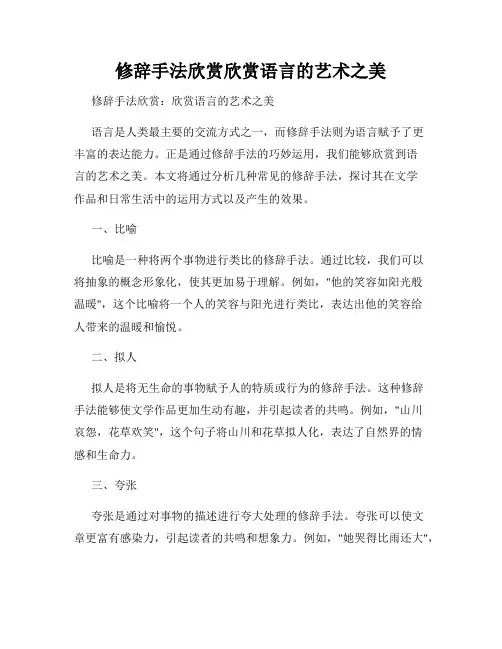 修辞手法欣赏欣赏语言的艺术之美

修辞手法欣赏：欣赏语言的艺术之美

语言是人类最主要的交流方式之一，而修辞手法则为语言赋予了更丰富的表达能力。正是通过修辞手法的巧妙运用，我们能够欣赏到语言的艺术之美。本文将通过分析几种常见的修辞手法，探讨其在文学作品和日常生活中的运用方式以及产生的效果。

一、比喻

比喻是一种将两个事物进行类比的修辞手法。通过比较，我们可以将抽象的概念形象化，使其更加易于理解。例如，"他的笑容如阳光般温暖"，这个比喻将一个人的笑容与阳光进行类比，表达出他的笑容给人带来的温暖和愉悦。

二、拟人

拟人是将无生命的事物赋予人的特质或行为的修辞手法。这种修辞手法能够使文学作品更加生动有趣，并引起读者的共鸣。例如，"山川哀怨，花草欢笑"，这个句子将山川和花草拟人化，表达了自然界的情感和生命力。

三、夸张

夸张是通过对事物的描述进行夸大处理的修辞手法。夸张可以使文章更富有感染力，引起读者的共鸣和想象力。例如，"她哭得比雨还大"，